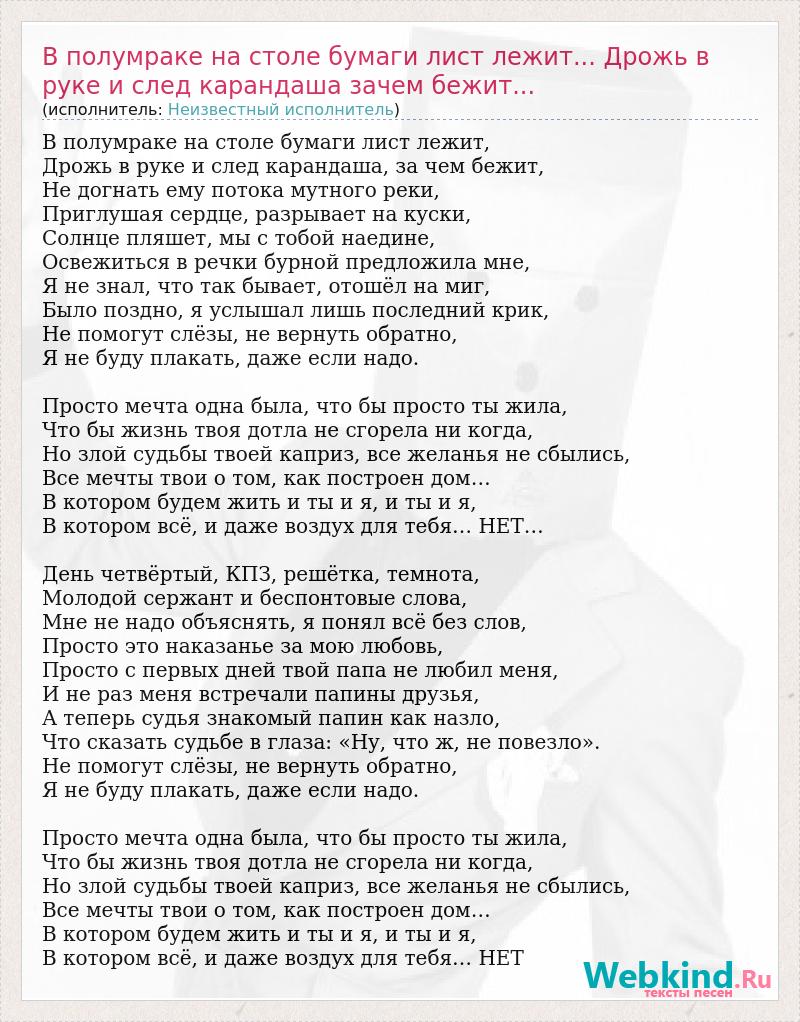 В полумраке на столе бумаги лист лежит... Дрожь в руке и след карандаша зачем бежит...
(исполнитель: Неизвестный исполнитель)

В полумраке на столе бумаги лист лежит,
Дрожь в руке и след карандаша, за чем бежит,
Не догнать ему потока мутного реки,
Приглушая сердце, разрывает на куски,
Солнце пляшет, мы с тобой наедине,
Освежиться в речки бурной предложила мне,
Я не знал, что так бывает, отошёл на миг,
Было поздно, я услышал лишь последний крик,
Не помогут слёзы, не вернуть обратно,
Я не буду плакать, даже если надо.

Просто мечта одна была, что бы просто ты жила,
Что бы жизнь твоя дотла не сгорела ни когда,
Но злой судьбы твоей каприз, все желанья не сбылись,
Все мечты твои о том, как построен дом...
В котором будем жить и ты и я, и ты и я,
В котором всё, и даже воздух для тебя... НЕТ...

День четвёртый, КПЗ, решётка, темнота,
Молодой сержант и беспонтовые слова,
Мне не надо объяснять, я понял всё без слов,
Просто это наказанье за мою любовь,
Просто с первых дней твой папа не любил меня,
И не раз меня встречали папины друзья,
А теперь судья знакомый папин как назло,
Что сказать судьбе в глаза: «Ну, что ж, не повезло».
Не помогут слёзы, не вернуть обратно,
Я не буду плакать, даже если надо.

Просто мечта одна была, что бы просто ты жила,
Что бы жизнь твоя дотла не сгорела ни когда,
Но злой судьбы твоей каприз, все желанья не сбылись,
Все мечты твои о том, как построен дом...
В котором будем жить и ты и я, и ты и я,
В котором всё, и даже воздух для тебя... НЕТ

Webkind.Ru
тексты песен